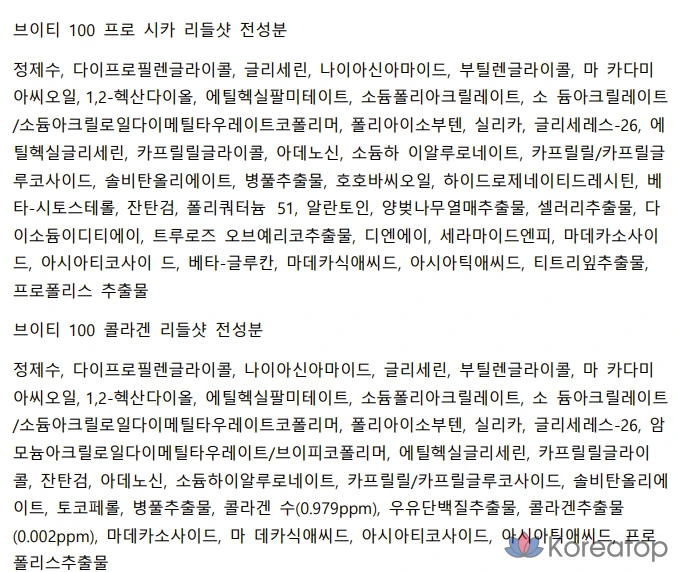 브이티 100 프로 시카 리들샷 전성분

정제수, 다이프로필렌글라이콜, 글리세린, 나이아신아마이드, 부틸렌글라이콜, 마 카다미아씨오일, 1,2-헥산다이올, 에틸헥실팔미테이트, 소듐폴리아크릴레이트, 소 듐아크릴레이트/소듐아크릴로일다이메틸타우레이트코폴리머, 폴리아이소부텐, 실리카, 글리세레스-26, 에틸헥실글리세린, 카프릴릴글라이콜, 아데노신, 소듐하 이알루로네이트, 카프릴릴/카프릴글루코사이드, 솔비탄올리에이트, 병풀추출물, 호호바씨오일, 하이드로제네이티드레시틴, 베타-시토스테롤, 잔탄검, 폴리쿼터늄 51, 알란토인, 양벚나무열매추출물, 셀러리추출물, 다이소듐이디티에이, 트루로즈 오브예리코추출물, 디엔에이, 세라마이드엔피, 마데카소사이드, 아시아티코사이 드, 베타-글루칸, 마데카식애씨드, 아시아틱애씨드, 티트리잎추출물, 프로폴리스 추출물

브이티 100 콜라겐 리들샷 전성분

정제수, 다이프로필렌글라이콜, 나이아신아마이드, 글리세린, 부틸렌글라이콜, 마 카다미아씨오일, 1,2-헥산다이올, 에틸헥실팔미테이트, 소듐폴리아크릴레이트, 소 듐아크릴레이트/소듐아크릴로일다이메틸타우레이트코폴리머, 폴리아이소부텐, 실리카, 글리세레스-26, 암모늄아크릴로일다이메틸타우레이트/브이피코폴리머, 에틸헥실글리세린, 카프릴릴글라이콜, 잔탄검, 아데노신, 소듐하이알루로네이트, 카프릴릴/카프릴글루코사이드, 솔비탄올리에이트, 토코페롤, 병풀추출물, 콜라겐 수(0.979ppm), 우유단백질추출물, 콜라겐추출물(0.002ppm), 마데카소사이드, 마 데카식애씨드, 아시아티코사이드, 아시아틱애씨드, 프로폴리스추출물

Koreatop